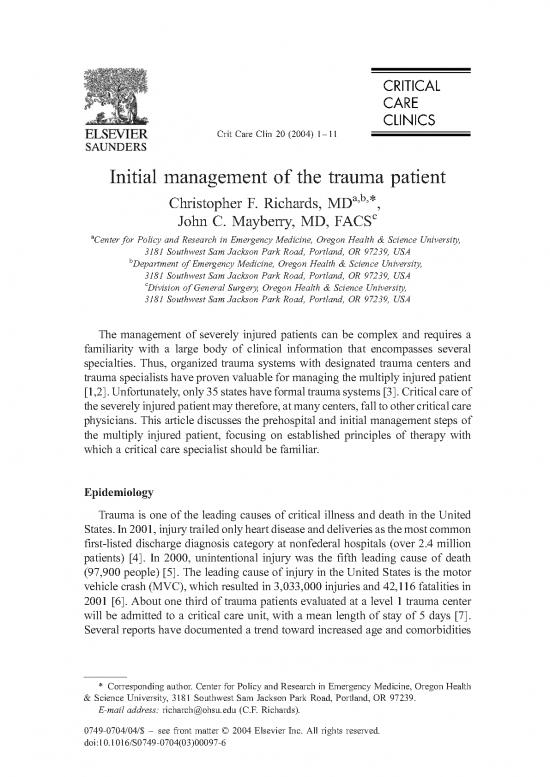 ELSEVIER
SAUNDERS

Crit Care Clin 20 (2004) 1–11

CRITICAL
CARE
CLINICS

Initial management of the trauma patient

Christopher F. Richards, MD$^{a,b,*}$,
John C. Mayberry, MD, FACS$^{c}$

$^{a}$Center for Policy and Research in Emergency Medicine, Oregon Health & Science University, 3181 Southwest Sam Jackson Park Road, Portland, OR 97239, USA
$^{b}$Department of Emergency Medicine, Oregon Health & Science University, 3181 Southwest Sam Jackson Park Road, Portland, OR 97239, USA
$^{c}$Division of General Surgery, Oregon Health & Science University, 3181 Southwest Sam Jackson Park Road, Portland, OR 97239, USA

The management of severely injured patients can be complex and requires a familiarity with a large body of clinical information that encompasses several specialties. Thus, organized trauma systems with designated trauma centers and trauma specialists have proven valuable for managing the multiply injured patient [1,2]. Unfortunately, only 35 states have formal trauma systems [3]. Critical care of the severely injured patient may therefore, at many centers, fall to other critical care physicians. This article discusses the prehospital and initial management steps of the multiply injured patient, focusing on established principles of therapy with which a critical care specialist should be familiar.

Epidemiology

Trauma is one of the leading causes of critical illness and death in the United States. In 2001, injury trailed only heart disease and deliveries as the most common first-listed discharge diagnosis category at nonfederal hospitals (over 2.4 million patients) [4]. In 2000, unintentional injury was the fifth leading cause of death (97,900 people) [5]. The leading cause of injury in the United States is the motor vehicle crash (MVC), which resulted in 3,033,000 injuries and 42,116 fatalities in 2001 [6]. About one third of trauma patients evaluated at a level 1 trauma center will be admitted to a critical care unit, with a mean length of stay of 5 days [7]. Several reports have documented a trend toward increased age and comorbidities

* Corresponding author. Center for Policy and Research in Emergency Medicine, Oregon Health & Science University, 3181 Southwest Sam Jackson Park Road, Portland, OR 97239.
E-mail address: richarch@ohsu.edu (C.F. Richards).

0749-0704/04/$ – see front matter © 2004 Elsevier Inc. All rights reserved.
doi:10.1016/S0749-0704(03)00097-6